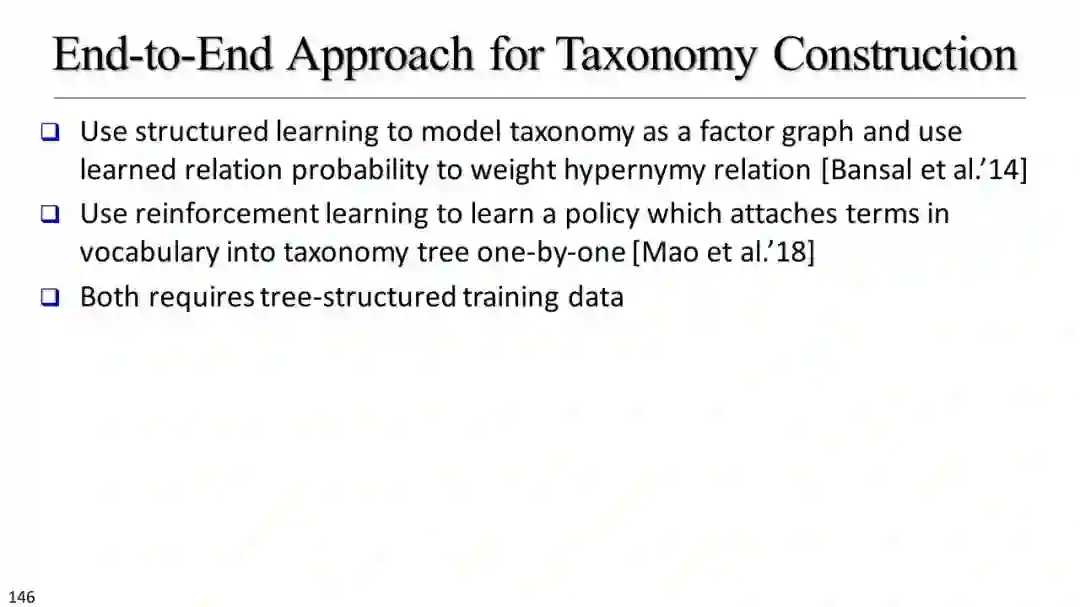 End-to-End Approach for Taxonomy Construction

❑ Use structured learning to model taxonomy as a factor graph and use learned relation probability to weight hypernymy relation [Bansal et al.'14]

❑ Use reinforcement learning to learn a policy which attaches terms in vocabulary into taxonomy tree one-by-one [Mao et al.'18]

❑ Both requires tree-structured training data

146